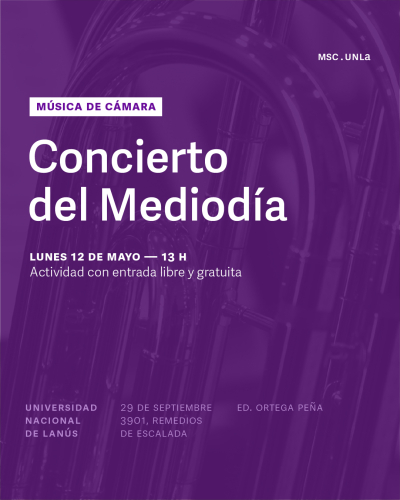 MSC . UNLa

MÚSICA DE CÁMARA

Concierto del Mediodía

LUNES 12 DE MAYO — 13 H
Actividad con entrada libre y gratuita

UNIVERSIDAD NACIONAL DE LANÚS

29 DE SEPTIEMBRE 3901, REMEDIOS DE ESCALADA

ED. ORTEGA PEÑA